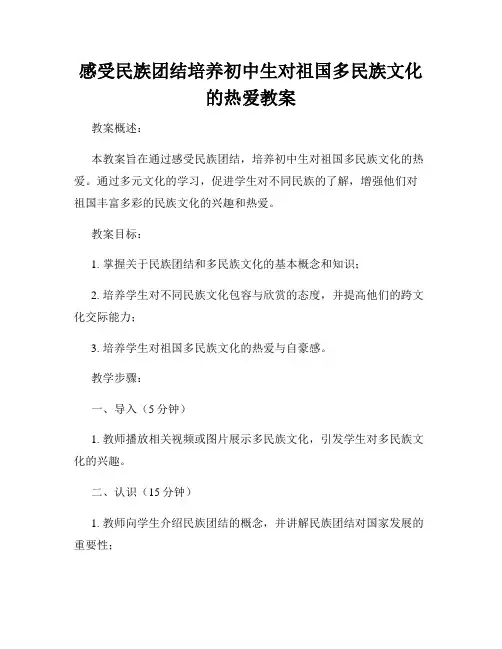 感受民族团结培养初中生对祖国多民族文化的热爱教案

教案概述：

本教案旨在通过感受民族团结，培养初中生对祖国多民族文化的热爱。通过多元文化的学习，促进学生对不同民族的了解，增强他们对祖国丰富多彩的民族文化的兴趣和热爱。

教案目标：

1. 掌握关于民族团结和多民族文化的基本概念和知识；

2. 培养学生对不同民族文化包容与欣赏的态度，并提高他们的跨文化交际能力；

3. 培养学生对祖国多民族文化的热爱与自豪感。

教学步骤：

一、导入（5 分钟）

1. 教师播放相关视频或图片展示多民族文化，引发学生对多民族文化的兴趣。

二、认识（15 分钟）

1. 教师向学生介绍民族团结的概念，并讲解民族团结对国家发展的重要性；